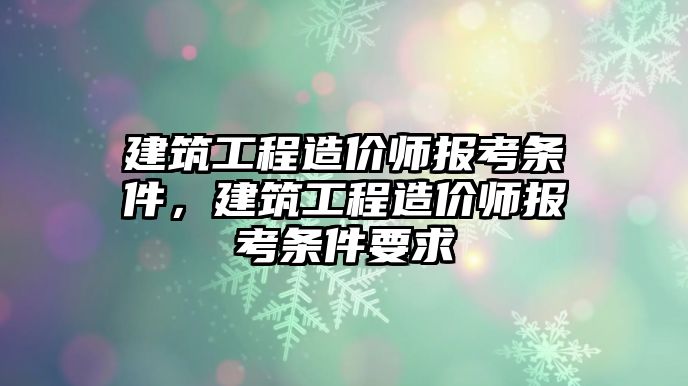 建筑工程造价师报考条件，建筑工程造价师报考条件要求